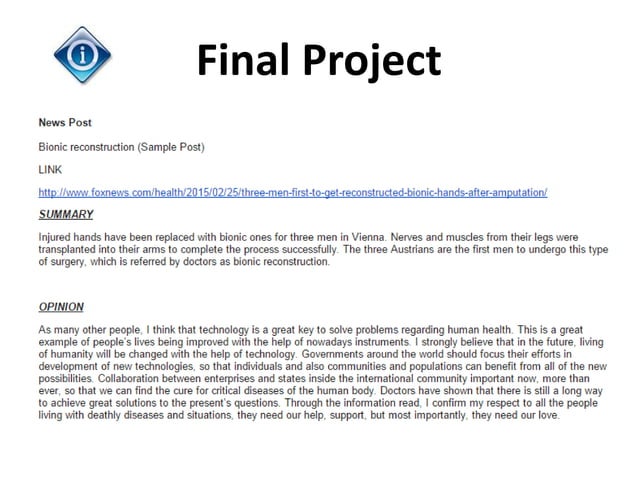 Final Project

News Post

Bionic reconstruction (Sample Post)

LINK

http://www.foxnews.com/health/2015/02/25/three-men-first-to-get-reconstructed-bionic-hands-after-amputation/

SUMMARY

Injured hands have been replaced with bionic ones for three men in Vienna. Nerves and muscles from their legs were transplanted into their arms to complete the process successfully. The three Austrians are the first men to undergo this type of surgery, which is referred by doctors as bionic reconstruction.

OPINION

As many other people, I think that technology is a great key to solve problems regarding human health. This is a great example of people's lives being improved with the help of nowadays instruments. I strongly believe that in the future, living of humanity will be changed with the help of technology. Governments around the world should focus their efforts in development of new technologies, so that individuals and also communities and populations can benefit from all of the new possibilities. Collaboration between enterprises and states inside the international community important now, more than ever, so that we can find the cure for critical diseases of the human body. Doctors have shown that there is still a long way to achieve great solutions to the present's questions. Through the information read, I confirm my respect to all the people living with deathly diseases and situations, they need our help, support, but most importantly, they need our love.